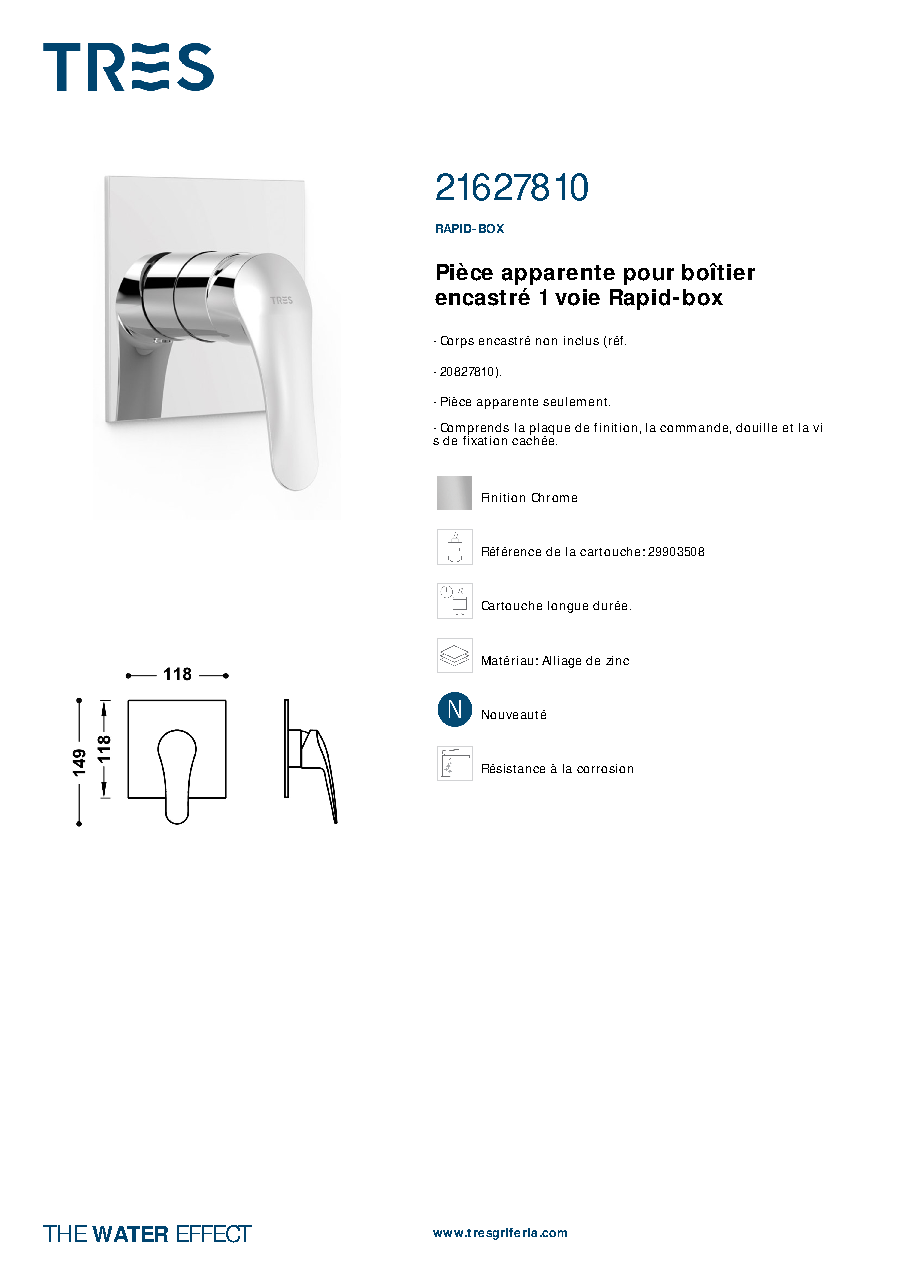 TRES

21627810

RAPID-BOX

Pièce apparente pour boîtier encastré 1 voie Rapid-box

- Corps encastré non inclus (réf.

- 20827810).

- Pièce apparente seulement.

- Comprends la plaque de finition, la commande, douille et la vi s de fixation cachée.

Finition Chrome

Référence de la cartouche: 29903508

Cartouche longue durée.

Matériau: Alliage de zinc

N

Nouveauté

Résistance à la corrosion

118

149

118

THE WATER EFFECT

www.tresgriferia.com